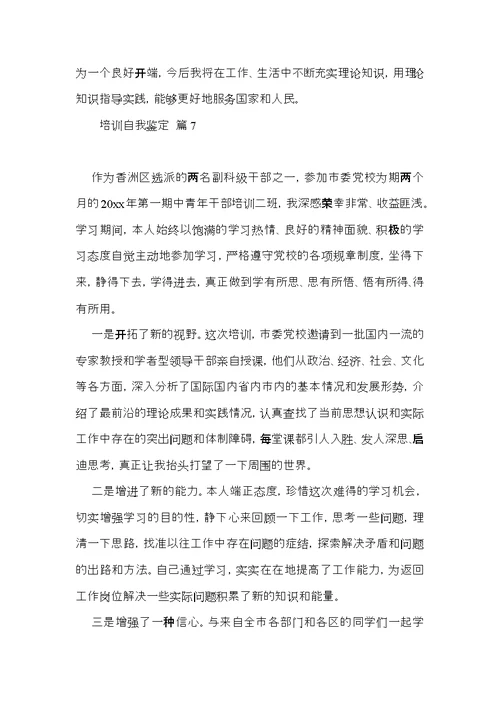 为一个良好开端，今后我将在工作、生活中不断充实理论知识，用理论知识指导实践，能够更好地服务国家和人民。

培训自我鉴定 篇7

作为香洲区选派的两名副科级干部之一，参加市委党校为期两个月的20xx年第一期中青年干部培训二班，我深感荣幸非常、收益匪浅。学习期间，本人始终以饱满的学习热情、良好的精神面貌、积极的学习态度自觉主动地参加学习，严格遵守党校的各项规章制度，坐得下来，静得下去，学得进去，真正做到学有所思、思有所悟、悟有所得、得有所用。

一是开拓了新的视野。这次培训，市委党校邀请到一批国内一流的专家教授和学者型领导干部亲自授课，他们从政治、经济、社会、文化等各方面，深入分析了国际国内省内市内的基本情况和发展形势，介绍了最前沿的理论成果和实践情况，认真查找了当前思想认识和实际工作中存在的突出问题和体制障碍，每堂课都引人入胜、发人深思、启迪思考，真正让我抬头打望了一下周围的世界。

二是增进了新的能力。本人端正态度，珍惜这次难得的学习机会，切实增强学习的目的性，静下心来回顾一下工作，思考一些问题，理清一下思路，找准以往工作中存在问题的症结，探索解决矛盾和问题的出路和方法。自己通过学习，实实在在地提高了工作能力，为返回工作岗位解决一些实际问题积累了新的知识和能量。

三是增强了一种信心。与来自全市各部门和各区的同学们一起学